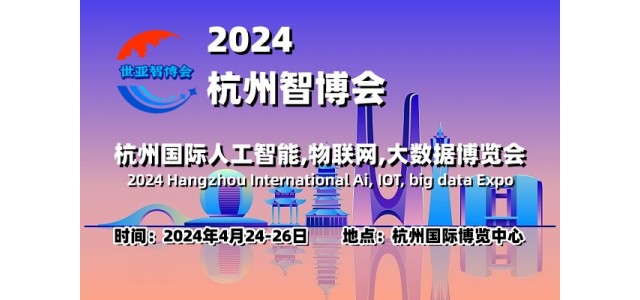 世亚智博会

2024
杭州智博会

杭州国际人工智能,物联网,大数据博览会
2024 Hangzhou International Ai, IOT, big data Expo

时间：2024年4月24-26日　地点：杭州国际博览中心